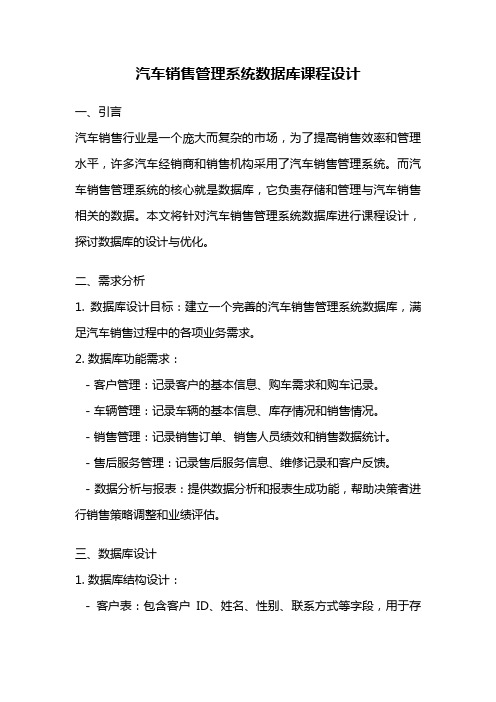 汽车销售管理系统数据库课程设计

一、引言

汽车销售行业是一个庞大而复杂的市场，为了提高销售效率和管理水平，许多汽车经销商和销售机构采用了汽车销售管理系统。而汽车销售管理系统的核心就是数据库，它负责存储和管理与汽车销售相关的数据。本文将针对汽车销售管理系统数据库进行课程设计，探讨数据库的设计与优化。

二、需求分析

1. 数据库设计目标：建立一个完善的汽车销售管理系统数据库，满足汽车销售过程中的各项业务需求。

2. 数据库功能需求：

- 客户管理：记录客户的基本信息、购车需求和购车记录。

- 车辆管理：记录车辆的基本信息、库存情况和销售情况。

- 销售管理：记录销售订单、销售人员绩效和销售数据统计。

- 售后服务管理：记录售后服务信息、维修记录和客户反馈。

- 数据分析与报表：提供数据分析和报表生成功能，帮助决策者进行销售策略调整和业绩评估。

三、数据库设计

1. 数据库结构设计：

- 客户表：包含客户 ID、姓名、性别、联系方式等字段，用于存